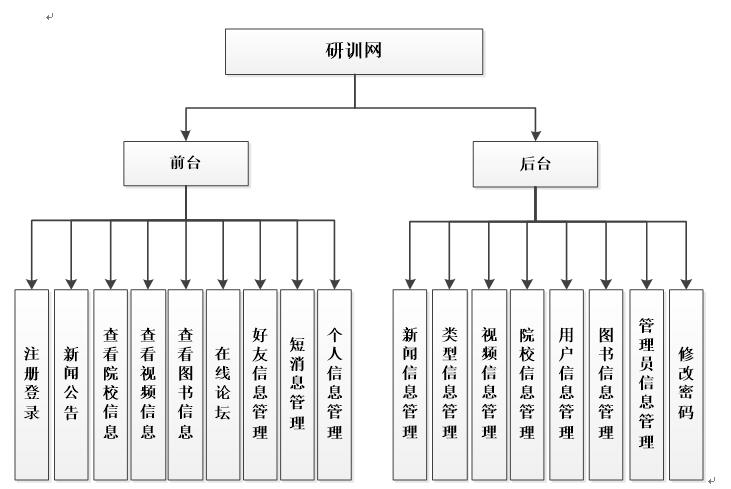 研训网

前台

后台

注册登录

新闻公告

查看院校信息

查看视频信息

查看图书信息

在线论坛

好友信息管理

短消息管理

个人信息管理

新闻信息管理

类型信息管理

视频信息管理

院校信息管理

用户信息管理

图书信息管理

管理员信息管理

修改密码